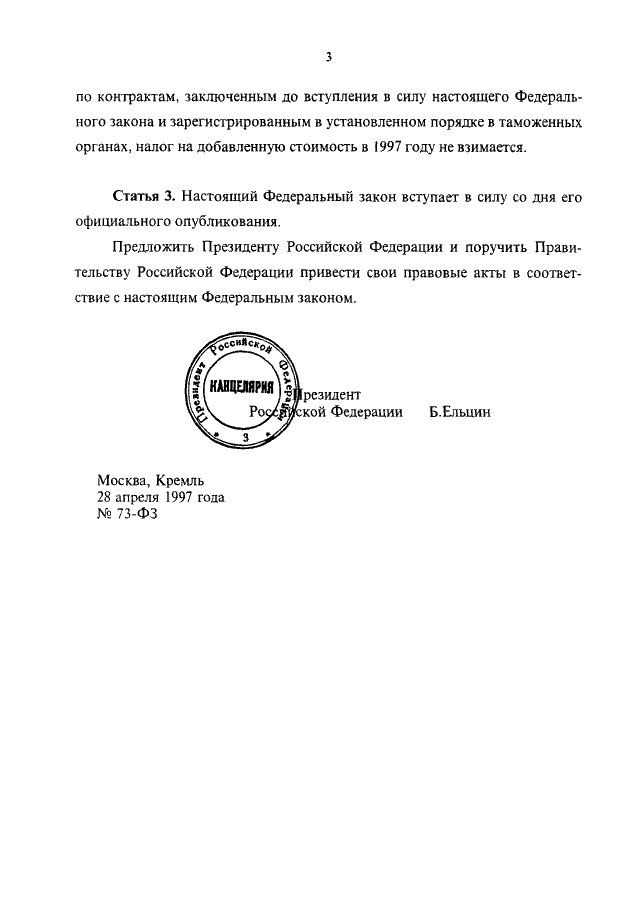 3

по контрактам, заключенным до вступления в силу настоящего Федерального закона и зарегистрированным в установленном порядке в таможенных органах, налог на добавленную стоимость в 1997 году не взимается.

Статья 3. Настоящий Федеральный закон вступает в силу со дня его официального опубликования.

Предложить Президенту Российской Федерации и поручить Правительству Российской Федерации привести свои правовые акты в соответствие с настоящим Федеральным законом.

Президент Российской Федерации
КАНЦЕЛЯРИЯ
3

Президент
Российской Федерации Б.Ельцин

Москва, Кремль
28 апреля 1997 года
№ 73-ФЗ